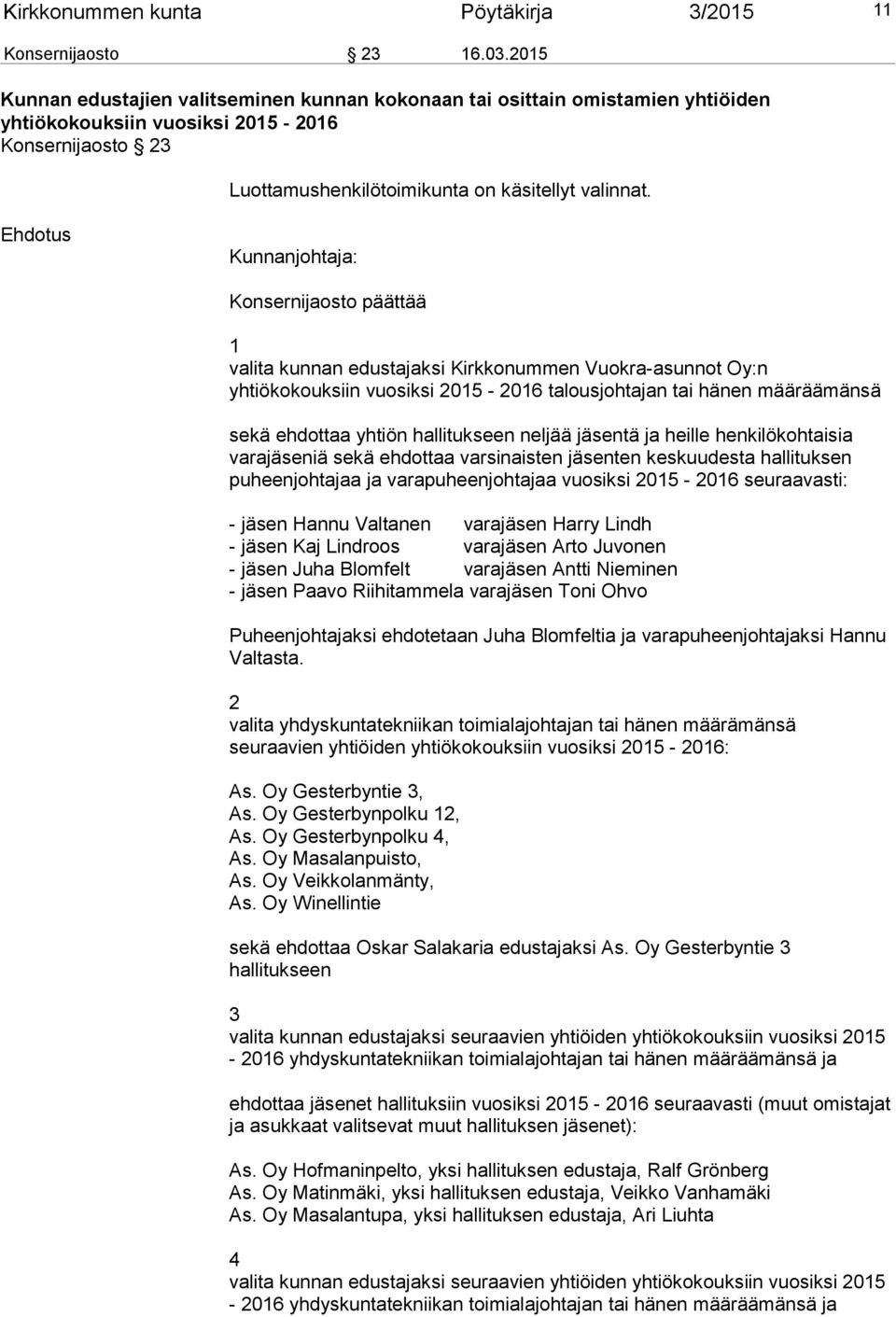 Kirkkonummen kunta Pöytäkirja 3/2015 11

Konsernijaosto § 23 16.03.2015

Kunnan edustajien valitseminen kunnan kokonaan tai osittain omistamien yhtiöiden yhtiökokouksiin vuosiksi 2015 - 2016

Konsernijaosto § 23

Luottamushenkilötoimikunta on käsitellyt valinnat.

Ehdotus

Kunnanjohtaja:

Konsernijaosto päättää

1
valita kunnan edustajaksi Kirkkonummen Vuokra-asunnot Oy:n yhtiökokouksiin vuosiksi 2015 - 2016 talousjohtajan tai hänen määräämänsä

sekä ehdottaa yhtiön hallitukseen neljää jäsentä ja heille henkilökohtaisia varajäseniä sekä ehdottaa varsinaisten jäsenten keskuudesta hallituksen puheenjohtajaa ja varapuheenjohtajaa vuosiksi 2015 - 2016 seuraavasti:

- jäsen Hannu Valtanen varajäsen Harry Lindh
- jäsen Kaj Lindroos varajäsen Arto Juvonen
- jäsen Juha Blomfelt varajäsen Antti Nieminen
- jäsen Paavo Riihitammela varajäsen Toni Ohvo

Puheenjohtajaksi ehdotetaan Juha Blomfeltia ja varapuheenjohtajaksi Hannu Valtasta.

2
valita yhdyskuntatekniikan toimialajohtajan tai hänen määrämänsä seuraavien yhtiöiden yhtiökokouksiin vuosiksi 2015 - 2016:

As. Oy Gesterbyntie 3,
As. Oy Gesterbynpolku 12,
As. Oy Gesterbynpolku 4,
As. Oy Masalanpuisto,
As. Oy Veikkolanmänty,
As. Oy Winellintie

sekä ehdottaa Oskar Salakaria edustajaksi As. Oy Gesterbyntie 3 hallitukseen

3
valita kunnan edustajaksi seuraavien yhtiöiden yhtiökokouksiin vuosiksi 2015 - 2016 yhdyskuntatekniikan toimialajohtajan tai hänen määräämänsä ja

ehdottaa jäsenet hallituksiin vuosiksi 2015 - 2016 seuraavasti (muut omistajat ja asukkaat valitsevat muut hallituksen jäsenet):

As. Oy Hofmaninpelto, yksi hallituksen edustaja, Ralf Grönberg
As. Oy Matinmäki, yksi hallituksen edustaja, Veikko Vanhamäki
As. Oy Masalantupa, yksi hallituksen edustaja, Ari Liuhta

4
valita kunnan edustajaksi seuraavien yhtiöiden yhtiökokouksiin vuosiksi 2015 - 2016 yhdyskuntatekniikan toimialajohtajan tai hänen määräämänsä ja